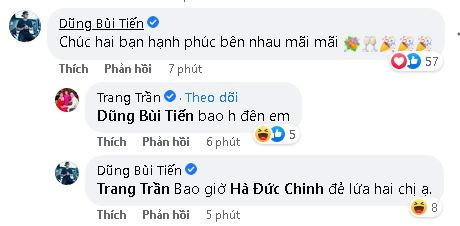 Dũng Bùi Tiến
Chúc hai bạn hạnh phúc bên nhau mãi mãi 💐🥂🎉🎉🎉
57
Thích Phản hồi 7 phút

Trang Trần · Theo dõi
Dũng Bùi Tiến bao h đên em
5
Thích Phản hồi 6 phút

Dũng Bùi Tiến
Trang Trần Bao giờ Hà Đức Chinh đẻ lứa hai chị ạ.
8
Thích Phản hồi 5 phút